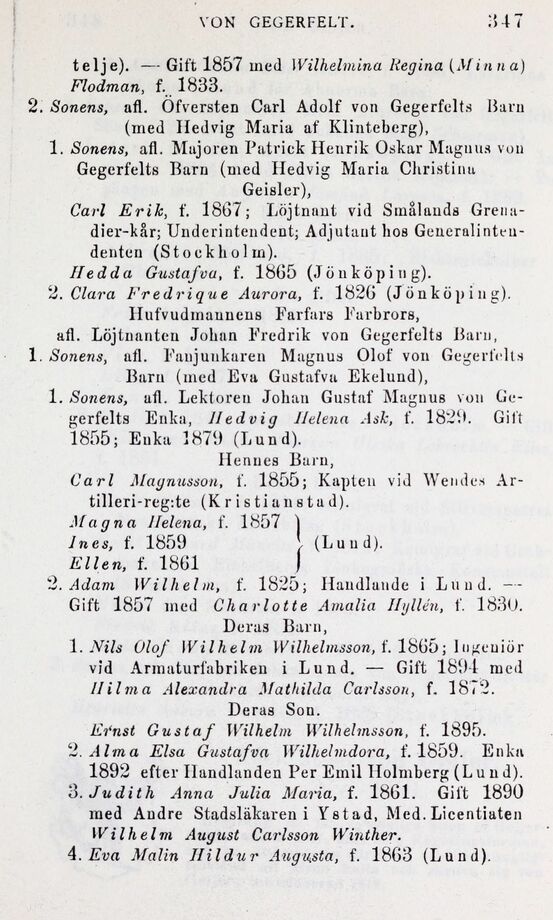 VON GEGERFELT. 347

telje). — Gift 1857 med Wilhelmina Regina (Minna) Flodman, f. 1833.

2. Sonens, afl. Öfversten Carl Adolf von Gegerfelts Barn (med Hedvig Maria af Klinteberg),

1. Sonens, afl. Majoren Patrick Henrik Oskar Magnus von Gegerfelts Barn (med Hedvig Maria Christina Geisler),

Carl Erik, f. 1867; Löjtnant vid Smålands Grenadier-kår; Underintendent; Adjutant hos Generalintendenten (Stockholm).

Hedda Gustafva, f. 1865 (Jönköping).

2. Clara Fredrique Aurora, f. 1826 (Jönköping).

Hufvudmannens Farfars Farbrors, afl. Löjtnanten Johan Fredrik von Gegerfelts Barn,

1. Sonens, afl. Fanjunkaren Magnus Olof von Gegerfelts Barn (med Eva Gustafva Ekelund),

1. Sonens, afl. Lektoren Johan Gustaf Magnus von Gegerfelts Enka, Hedvig Helena Ask, f. 1829. Gift 1855; Enka 1879 (Lund).

Hennes Barn,

Carl Magnusson, f. 1855; Kapten vid Wendes Artilleri-reg:te (Kristianstad).

Magna Helena, f. 1857
Ines, f. 1859 (Lund).
Ellen, f. 1861

2. Adam Wilhelm, f. 1825; Handlande i Lund. — Gift 1857 med Charlotte Amalia Hyllén, f. 1830.

Deras Barn,

1. Nils Olof Wilhelm Wilhelmsson, f. 1865; Ingeniör vid Armaturfabriken i Lund. — Gift 1894 med Hilma Alexandra Mathilda Carlsson, f. 1872.

Deras Son.

Ernst Gustaf Wilhelm Wilhelmsson, f. 1895.

2. Alma Elsa Gustafva Wilhelmdora, f. 1859. Enka 1892 efter Handlanden Per Emil Holmberg (Lund).

3. Judith Anna Julia Maria, f. 1861. Gift 1890 med Andre Stadsläkaren i Ystad, Med. Licentiaten Wilhelm August Carlsson Winther.

4. Eva Malin Hildur Augusta, f. 1863 (Lund).